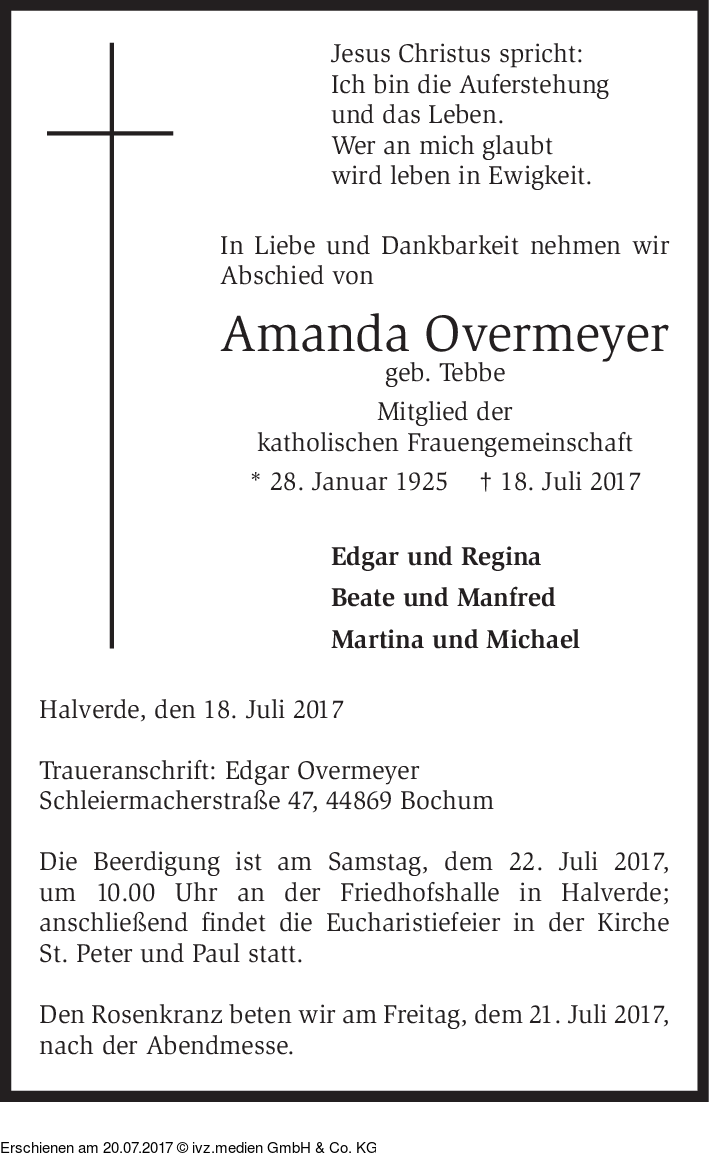 Jesus Christus spricht:
Ich bin die Auferstehung
und das Leben.
Wer an mich glaubt
wird leben in Ewigkeit.

In Liebe und Dankbarkeit nehmen wir Abschied von

Amanda Overmeyer
geb. Tebbe
Mitglied der
katholischen Frauengemeinschaft
* 28. Januar 1925 † 18. Juli 2017

Edgar und Regina
Beate und Manfred
Martina und Michael

Halverde, den 18. Juli 2017

Traueranschrift: Edgar Overmeyer
Schleiermacherstraße 47, 44869 Bochum

Die Beerdigung ist am Samstag, dem 22. Juli 2017, um 10.00 Uhr an der Friedhofshalle in Halverde; anschließend findet die Eucharistiefeier in der Kirche St. Peter und Paul statt.

Den Rosenkranz beten wir am Freitag, dem 21. Juli 2017, nach der Abendmesse.

Erschienen am 20.07.2017 © ivz.medien GmbH & Co. KG